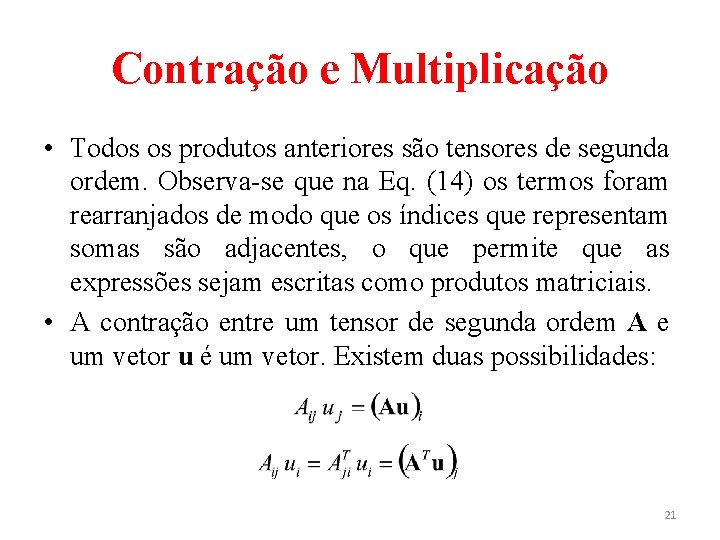 Contração e Multiplicação

• Todos os produtos anteriores são tensores de segunda ordem. Observa-se que na Eq. (14) os termos foram rearranjados de modo que os índices que representam somas são adjacentes, o que permite que as expressões sejam escritas como produtos matriciais.

• A contração entre um tensor de segunda ordem **A** e um vetor **u** é um vetor. Existem duas possibilidades:

$A_{ij} u_j = (\mathbf{Au})_i$

$A_{ij} u_i = A^T_{ji} u_i = (\mathbf{A}^T \mathbf{u})_j$

21